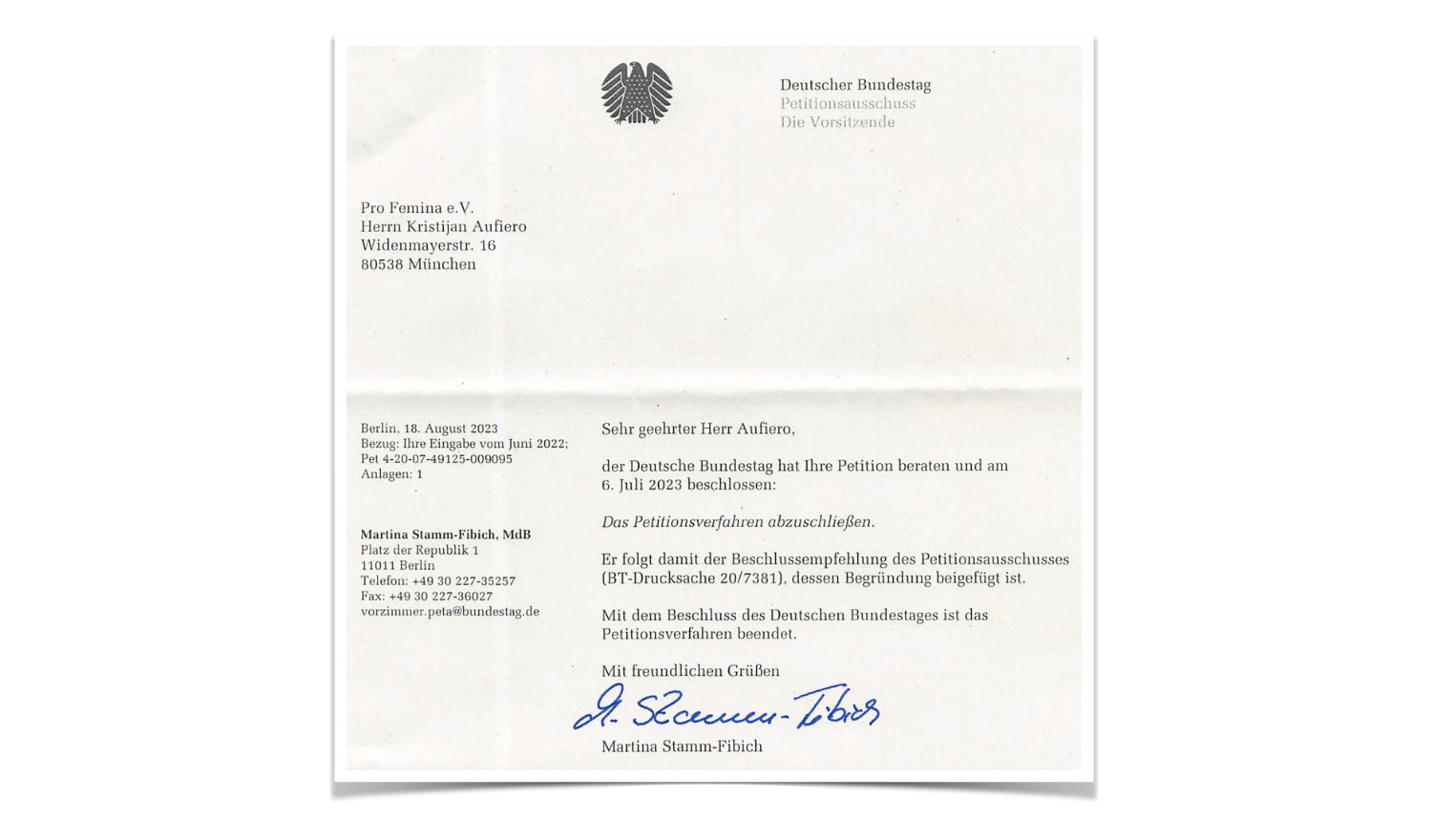 Deutscher Bundestag
Petitionsausschuss
Die Vorsitzende

Pro Femina e.V.
Herrn Kristijan Aufiero
Widenmayerstr. 16
80538 München

Berlin, 18. August 2023
Bezug: Ihre Eingabe vom Juni 2022;
Pet 4-20-07-49125-009095
Anlagen: 1

Martina Stamm-Fibich, MdB
Platz der Republik 1
11011 Berlin
Telefon: +49 30 227-35257
Fax: +49 30 227-36027
vorzimmer.peta@bundestag.de

Sehr geehrter Herr Aufiero,

der Deutsche Bundestag hat Ihre Petition beraten und am 6. Juli 2023 beschlossen:

Das Petitionsverfahren abzuschließen.

Er folgt damit der Beschlussempfehlung des Petitionsausschusses (BT-Drucksache 20/7381), dessen Begründung beigefügt ist.

Mit dem Beschluss des Deutschen Bundestages ist das Petitionsverfahren beendet.

Mit freundlichen Grüßen

M. Stamm-Fibich

Martina Stamm-Fibich